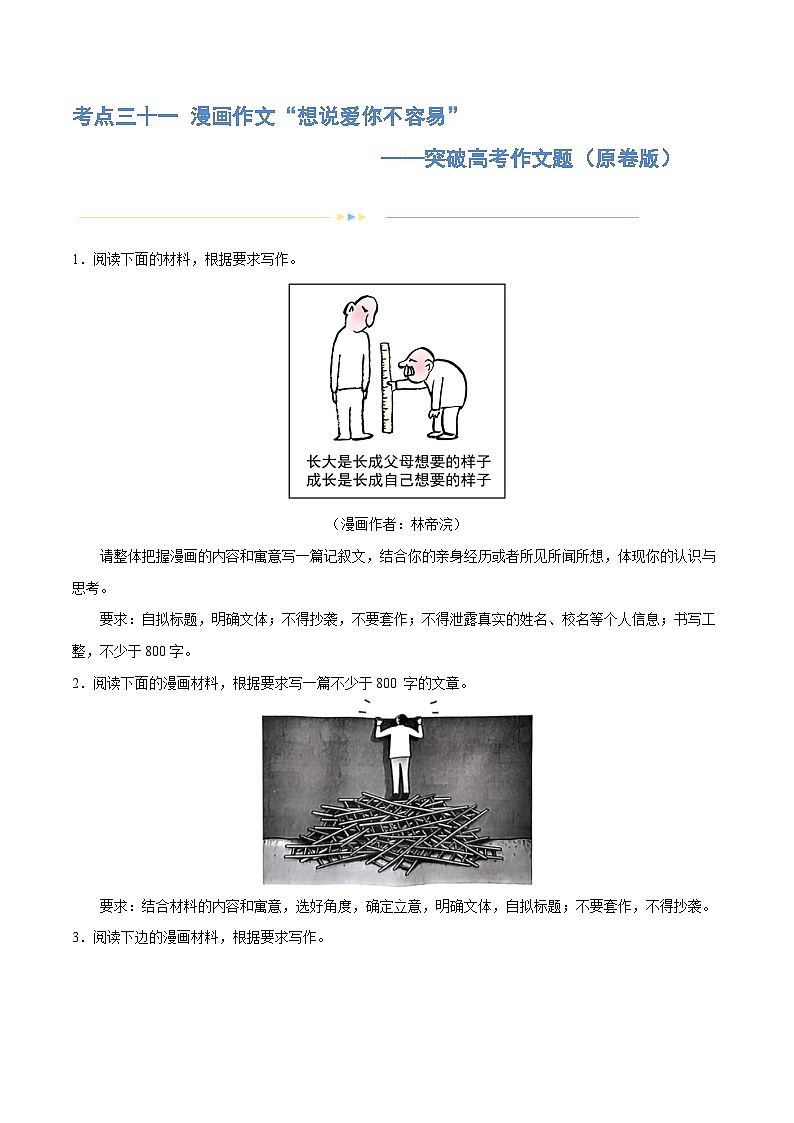 考点三十一 漫画作文“想说爱你不容易”

——突破高考作文题（原卷版）

1．阅读下面的材料，根据要求写作。

长大是长成父母想要的样子
成长是长成自己想要的样子

（漫画作者：林帝浣）

请整体把握漫画的内容和寓意写一篇记叙文，结合你的亲身经历或者所见所闻所想，体现你的认识与思考。

要求：自拟标题，明确文体；不得抄袭，不要套作；不得泄露真实的姓名、校名等个人信息；书写工整，不少于800字。

2．阅读下面的漫画材料，根据要求写一篇不少于800 字的文章。

要求：结合材料的内容和寓意，选好角度，确定立意，明确文体，自拟标题；不要套作，不得抄袭。

3．阅读下边的漫画材料，根据要求写作。